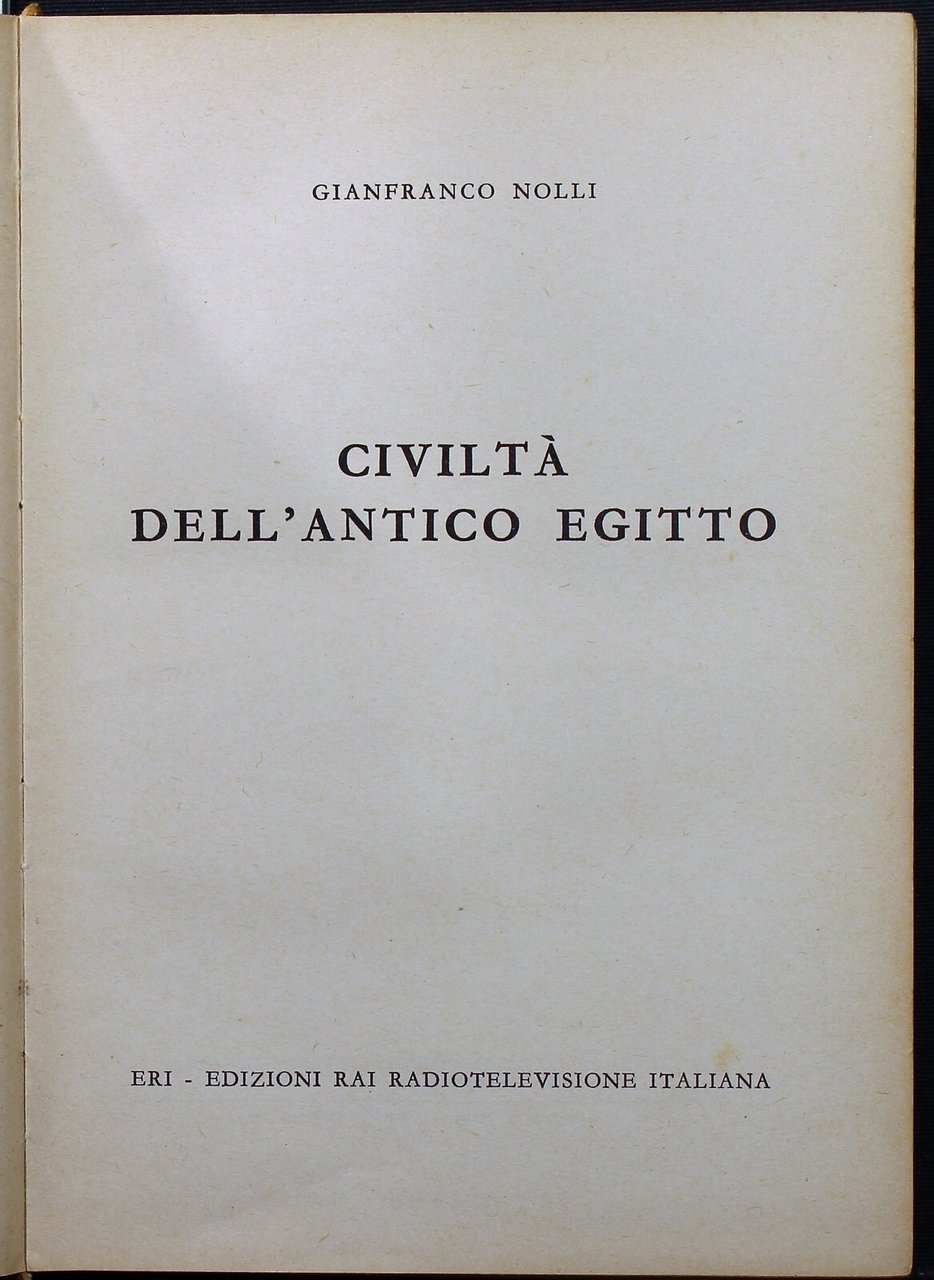 GIANFRANCO NOLLI

CIVILTÀ
DELL'ANTICO EGITTO

ERI - EDIZIONI RAI RADIOTELEVISIONE ITALIANA